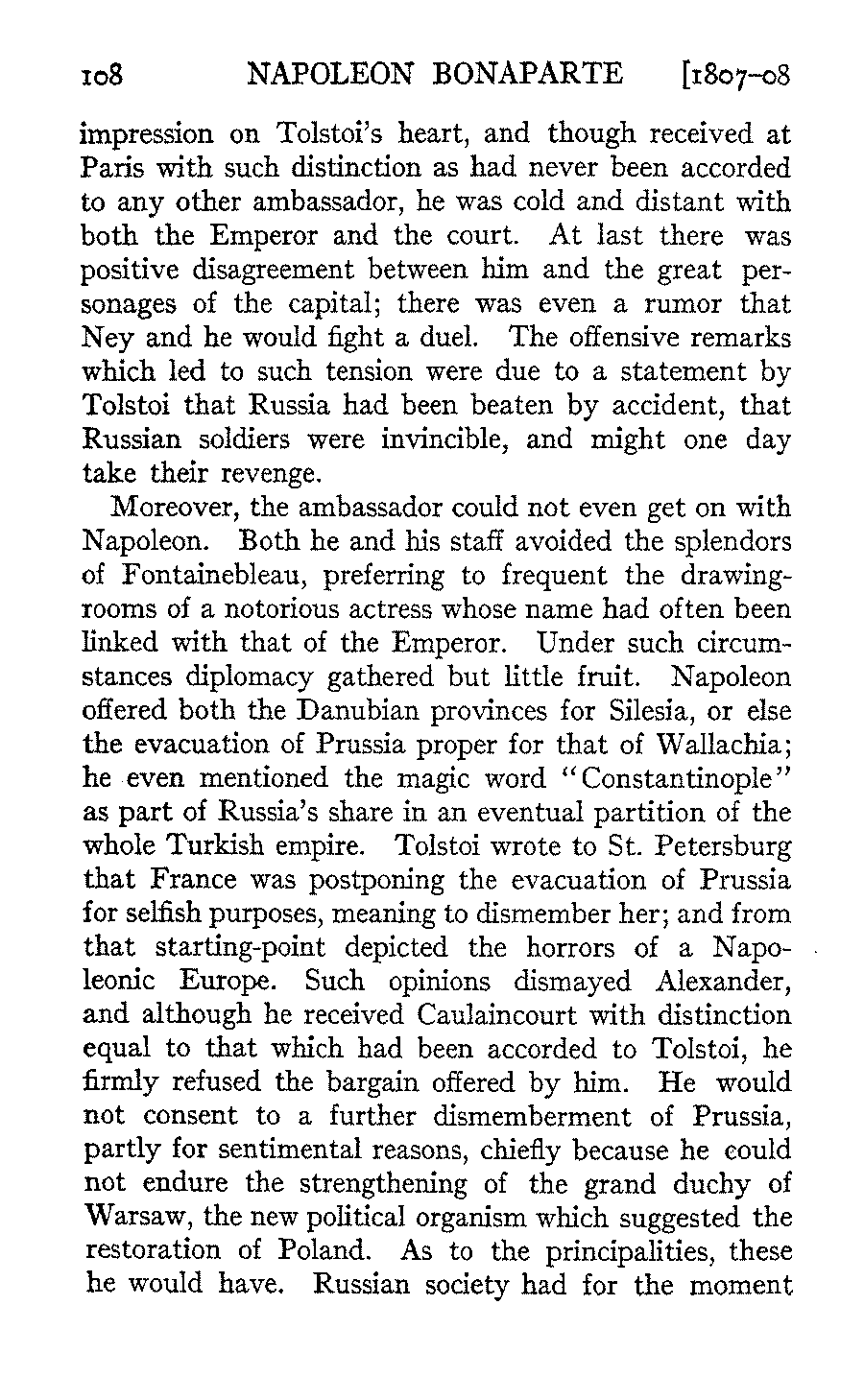 108 NAPOLEON BONAPARTE [1807-08

impression on Tolstoi's heart, and though received at Paris with such distinction as had never been accorded to any other ambassador, he was cold and distant with both the Emperor and the court. At last there was positive disagreement between him and the great personages of the capital; there was even a rumor that Ney and he would fight a duel. The offensive remarks which led to such tension were due to a statement by Tolstoi that Russia had been beaten by accident, that Russian soldiers were invincible, and might one day take their revenge.

Moreover, the ambassador could not even get on with Napoleon. Both he and his staff avoided the splendors of Fontainebleau, preferring to frequent the drawing-rooms of a notorious actress whose name had often been linked with that of the Emperor. Under such circumstances diplomacy gathered but little fruit. Napoleon offered both the Danubian provinces for Silesia, or else the evacuation of Prussia proper for that of Wallachia; he even mentioned the magic word "Constantinople" as part of Russia's share in an eventual partition of the whole Turkish empire. Tolstoi wrote to St. Petersburg that France was postponing the evacuation of Prussia for selfish purposes, meaning to dismember her; and from that starting-point depicted the horrors of a Napoleonic Europe. Such opinions dismayed Alexander, and although he received Caulaincourt with distinction equal to that which had been accorded to Tolstoi, he firmly refused the bargain offered by him. He would not consent to a further dismemberment of Prussia, partly for sentimental reasons, chiefly because he could not endure the strengthening of the grand duchy of Warsaw, the new political organism which suggested the restoration of Poland. As to the principalities, these he would have. Russian society had for the moment